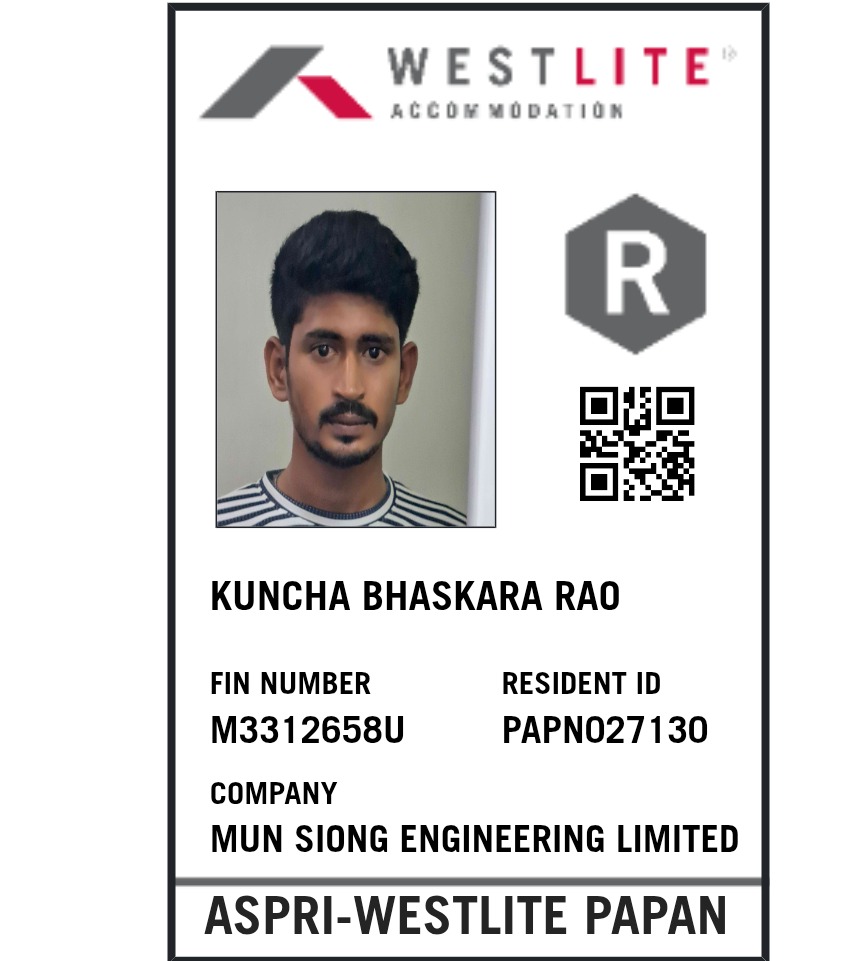 WESTLITE
ACCOMMODATION

R

KUNCHA BHASKARA RAO

FIN NUMBER
M3312658U

RESIDENT ID
PAPN027130

COMPANY
MUN SIONG ENGINEERING LIMITED

ASPRI-WESTLITE PAPAN